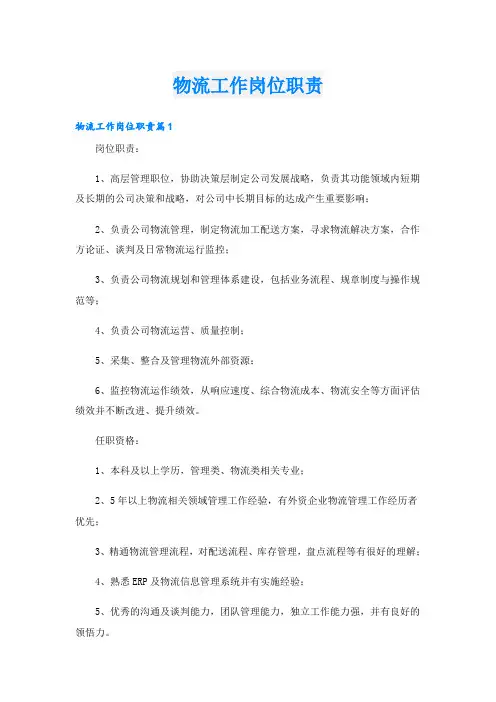 物流工作岗位职责

物流工作岗位职责篇1

岗位职责：

1、高层管理职位，协助决策层制定公司发展战略，负责其功能领域内短期及长期的公司决策和战略，对公司中长期目标的达成产生重要影响；

2、负责公司物流管理，制定物流加工配送方案，寻求物流解决方案，合作方论证、谈判及日常物流运行监控；

3、负责公司物流规划和管理体系建设，包括业务流程、规章制度与操作规范等；

4、负责公司物流运营、质量控制；

5、采集、整合及管理物流外部资源；

6、监控物流运作绩效，从响应速度、综合物流成本、物流安全等方面评估绩效并不断改进、提升绩效。

任职资格：

1、本科及以上学历，管理类、物流类相关专业；

2、5年以上物流相关领域管理工作经验，有外资企业物流管理工作经历者优先；

3、精通物流管理流程，对配送流程、库存管理，盘点流程等有很好的理解；

4、熟悉ERP及物流信息管理系统并有实施经验；

5、优秀的沟通及谈判能力，团队管理能力，独立工作能力强，并有良好的领悟力。